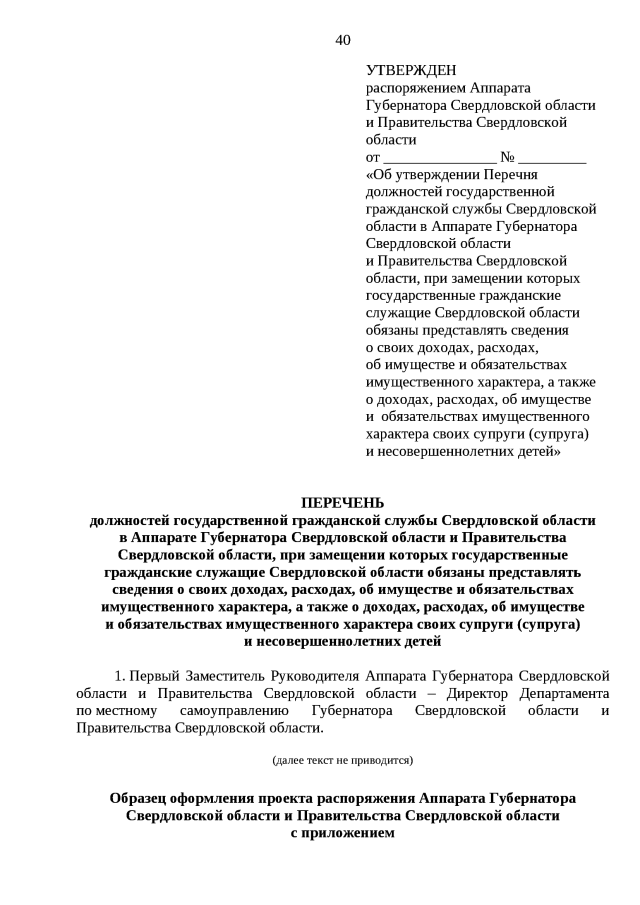 40

УТВЕРЖДЕН
распоряжением Аппарата Губернатора Свердловской области и Правительства Свердловской области
от _______________ № _________
«Об утверждении Перечня должностей государственной гражданской службы Свердловской области в Аппарате Губернатора Свердловской области и Правительства Свердловской области, при замещении которых государственные гражданские служащие Свердловской области обязаны представлять сведения о своих доходах, расходах, об имуществе и обязательствах имущественного характера, а также о доходах, расходах, об имуществе и обязательствах имущественного характера своих супруги (супруга) и несовершеннолетних детей»

ПЕРЕЧЕНЬ
должностей государственной гражданской службы Свердловской области в Аппарате Губернатора Свердловской области и Правительства Свердловской области, при замещении которых государственные гражданские служащие Свердловской области обязаны представлять сведения о своих доходах, расходах, об имуществе и обязательствах имущественного характера, а также о доходах, расходах, об имуществе и обязательствах имущественного характера своих супруги (супруга) и несовершеннолетних детей

1. Первый Заместитель Руководителя Аппарата Губернатора Свердловской области и Правительства Свердловской области – Директор Департамента по местному самоуправлению Губернатора Свердловской области и Правительства Свердловской области.

(далее текст не приводится)

Образец оформления проекта распоряжения Аппарата Губернатора Свердловской области и Правительства Свердловской области с приложением